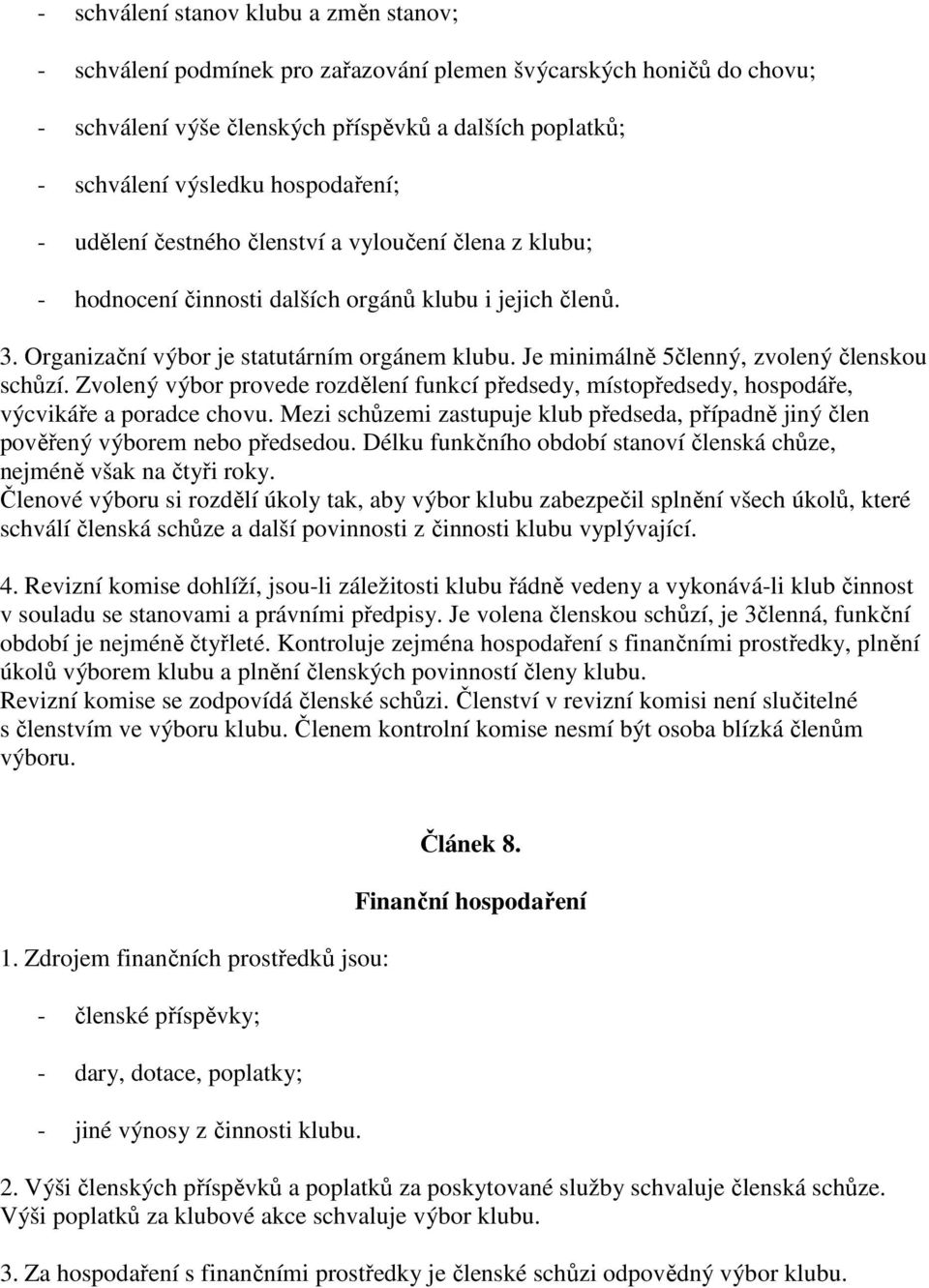 - schválení stanov klubu a změn stanov;

- schválení podmínek pro zařazování plemen švýcarských honičů do chovu;

- schválení výše členských příspěvků a dalších poplatků;

- schválení výsledku hospodaření;

- udělení čestného členství a vyloučení člena z klubu;

- hodnocení činnosti dalších orgánů klubu i jejich členů.

3. Organizační výbor je statutárním orgánem klubu. Je minimálně 5členný, zvolený členskou schůzí. Zvolený výbor provede rozdělení funkcí předsedy, místopředsedy, hospodáře, výcvikáře a poradce chovu. Mezi schůzemi zastupuje klub předseda, případně jiný člen pověřený výborem nebo předsedou. Délku funkčního období stanoví členská chůze, nejméně však na čtyři roky.
Členové výboru si rozdělí úkoly tak, aby výbor klubu zabezpečil splnění všech úkolů, které schválí členská schůze a další povinnosti z činnosti klubu vyplývající.

4. Revizní komise dohlíží, jsou-li záležitosti klubu řádně vedeny a vykonává-li klub činnost v souladu se stanovami a právními předpisy. Je volena členskou schůzí, je 3členná, funkční období je nejméně čtyřleté. Kontroluje zejména hospodaření s finančními prostředky, plnění úkolů výborem klubu a plnění členských povinností členy klubu.
Revizní komise se zodpovídá členské schůzi. Členství v revizní komisi není slučitelné s členstvím ve výboru klubu. Členem kontrolní komise nesmí být osoba blízká členům výboru.

Článek 8.

Finanční hospodaření

1. Zdrojem finančních prostředků jsou:

- členské příspěvky;

- dary, dotace, poplatky;

- jiné výnosy z činnosti klubu.

2. Výši členských příspěvků a poplatků za poskytované služby schvaluje členská schůze. Výši poplatků za klubové akce schvaluje výbor klubu.

3. Za hospodaření s finančními prostředky je členské schůzi odpovědný výbor klubu.